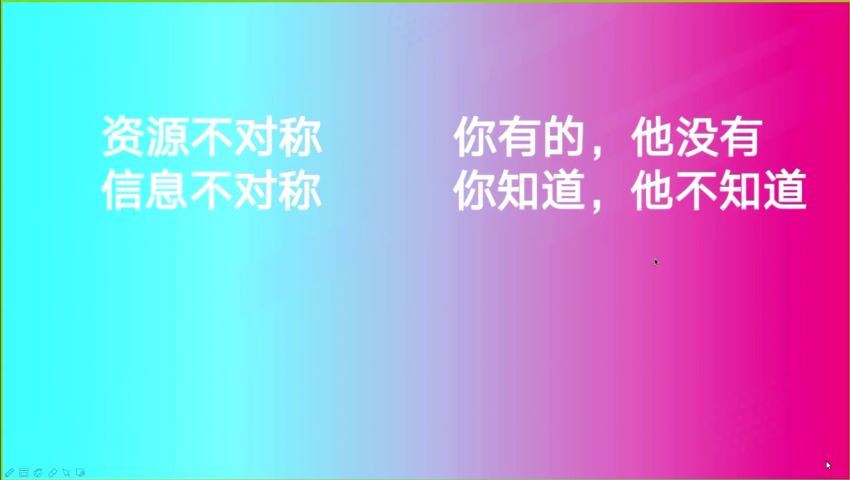 资源不对称　　你有的，他没有
信息不对称　　你知道，他不知道